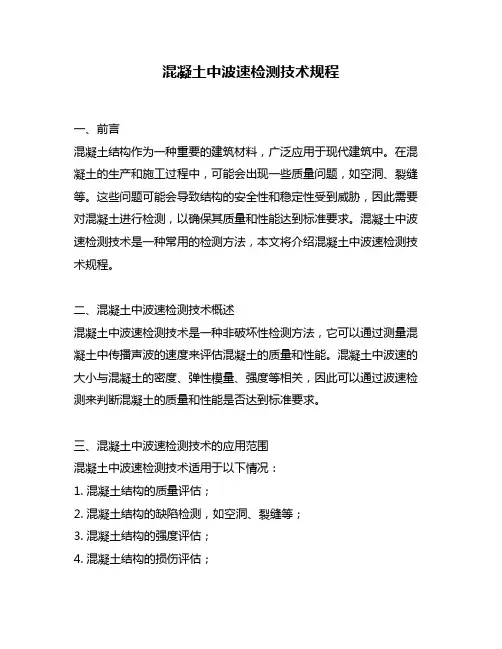 混凝土中波速检测技术规程

一、前言

混凝土结构作为一种重要的建筑材料，广泛应用于现代建筑中。在混凝土的生产和施工过程中，可能会出现一些质量问题，如空洞、裂缝等。这些问题可能会导致结构的安全性和稳定性受到威胁，因此需要对混凝土进行检测，以确保其质量和性能达到标准要求。混凝土中波速检测技术是一种常用的检测方法，本文将介绍混凝土中波速检测技术规程。

二、混凝土中波速检测技术概述

混凝土中波速检测技术是一种非破坏性检测方法，它可以通过测量混凝土中传播声波的速度来评估混凝土的质量和性能。混凝土中波速的大小与混凝土的密度、弹性模量、强度等相关，因此可以通过波速检测来判断混凝土的质量和性能是否达到标准要求。

三、混凝土中波速检测技术的应用范围

混凝土中波速检测技术适用于以下情况：

1. 混凝土结构的质量评估；

2. 混凝土结构的缺陷检测，如空洞、裂缝等；

3. 混凝土结构的强度评估；

4. 混凝土结构的损伤评估；